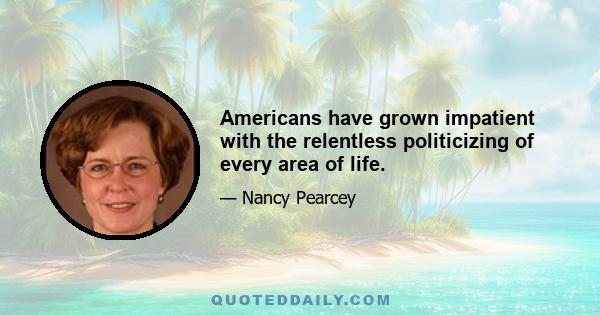 Americans have grown impatient with the relentless politicizing of every area of life.

— Nancy Pearcey

QUOTEDDAILY.COM